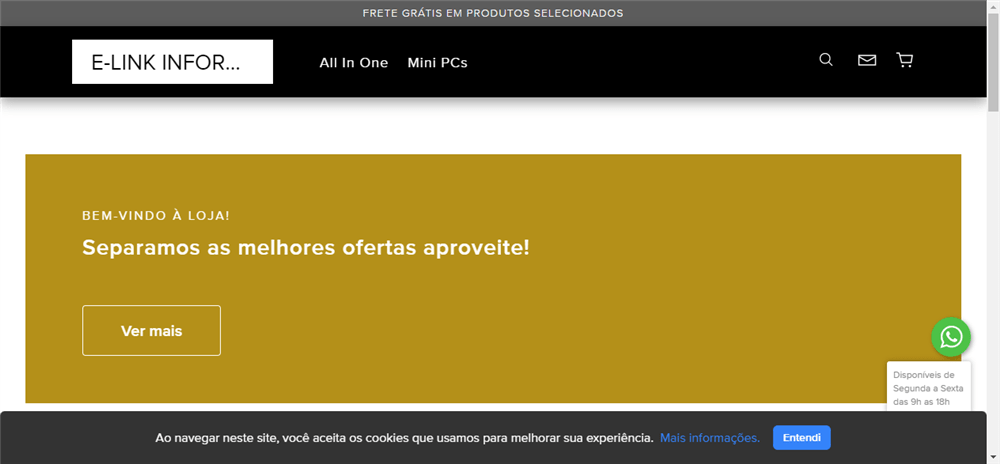 FRETE GRÁTIS EM PRODUTOS SELECIONADOS

E-LINK INFOR...

All In One

Mini PCs

BEM-VINDO À LOJA!

Separamos as melhores ofertas aproveite!

Ver mais

Disponíveis de Segunda a Sexta das 9h as 18h

Ao navegar neste site, você aceita os cookies que usamos para melhorar sua experiência. Mais informações.

Entendi